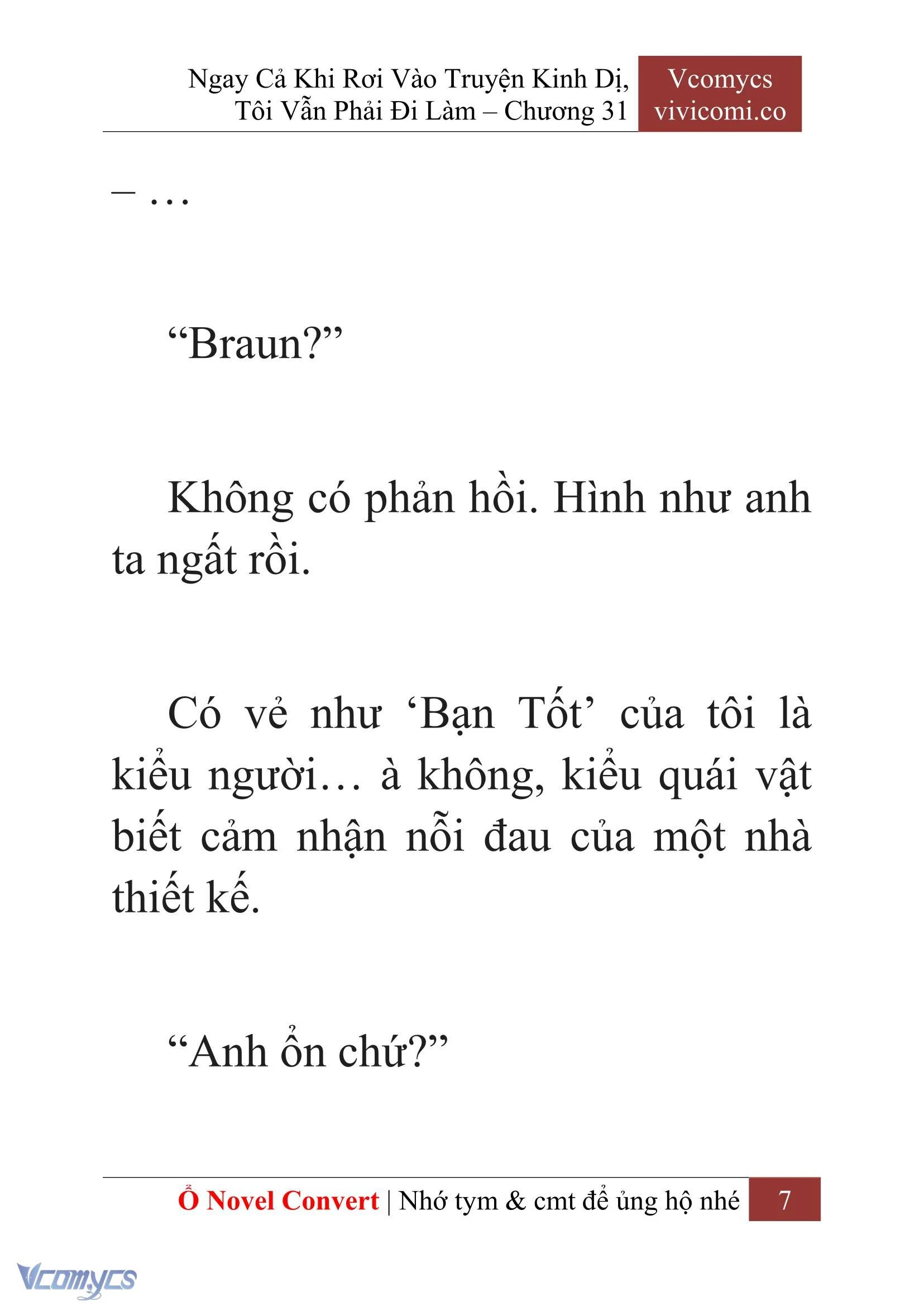 Ngay Cả Khi Rơi Vào Truyện Kinh Dị, Tôi Vẫn Phải Đi Làm – Chương 31

Vcomycs
vivicomi.co

– …

“Braun?”

Không có phản hồi. Hình như anh ta ngất rồi.

Có vẻ như ‘Bạn Tốt’ của tôi là kiểu người… à không, kiểu quái vật biết cảm nhận nỗi đau của một nhà thiết kế.

“Anh ổn chứ?”

Ổ Novel Convert | Nhớ tym & cmt để ủng hộ nhé 7

Vcomycs